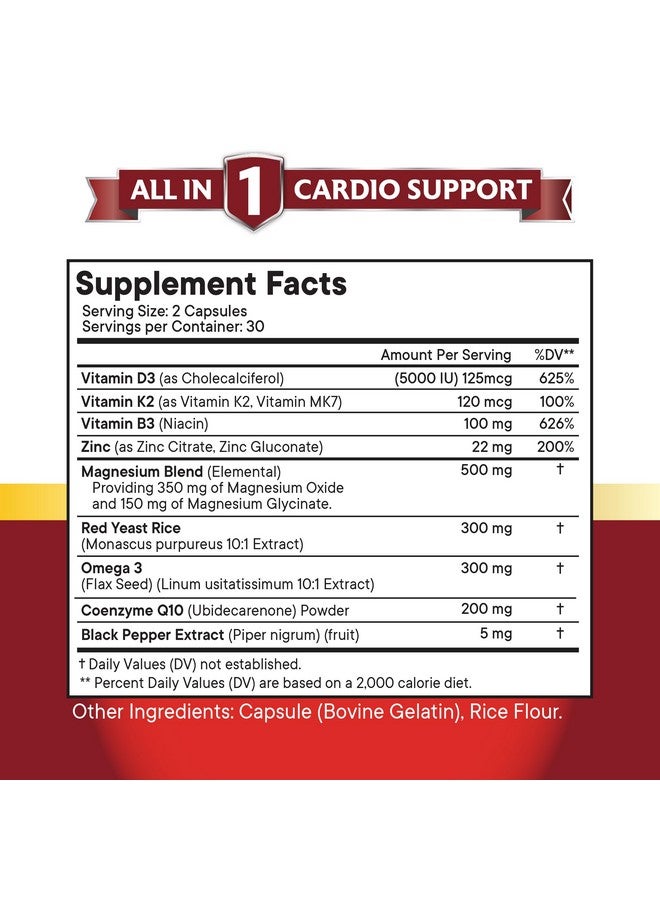 ALL IN 1 CARDIO SUPPORT

Supplement Facts
Serving Size: 2 Capsules
Servings per Container: 30

| | Amount Per Serving | %DV** |
|---|---|---|
| Vitamin D3 (as Cholecalciferol) | (5000 IU) 125mcg | 625% |
| Vitamin K2 (as Vitamin K2, Vitamin MK7) | 120 mcg | 100% |
| Vitamin B3 (Niacin) | 100 mg | 626% |
| Zinc (as Zinc Citrate, Zinc Gluconate) | 22 mg | 200% |
| Magnesium Blend (Elemental) Providing 350 mg of Magnesium Oxide and 150 mg of Magnesium Glycinate. | 500 mg | † |
| Red Yeast Rice (Monascus purpureus 10:1 Extract) | 300 mg | † |
| Omega 3 (Flax Seed) (Linum usitatissimum 10:1 Extract) | 300 mg | † |
| Coenzyme Q10 (Ubidecarenone) Powder | 200 mg | † |
| Black Pepper Extract (Piper nigrum) (fruit) | 5 mg | † |

† Daily Values (DV) not established.
** Percent Daily Values (DV) are based on a 2,000 calorie diet.

Other Ingredients: Capsule (Bovine Gelatin), Rice Flour.